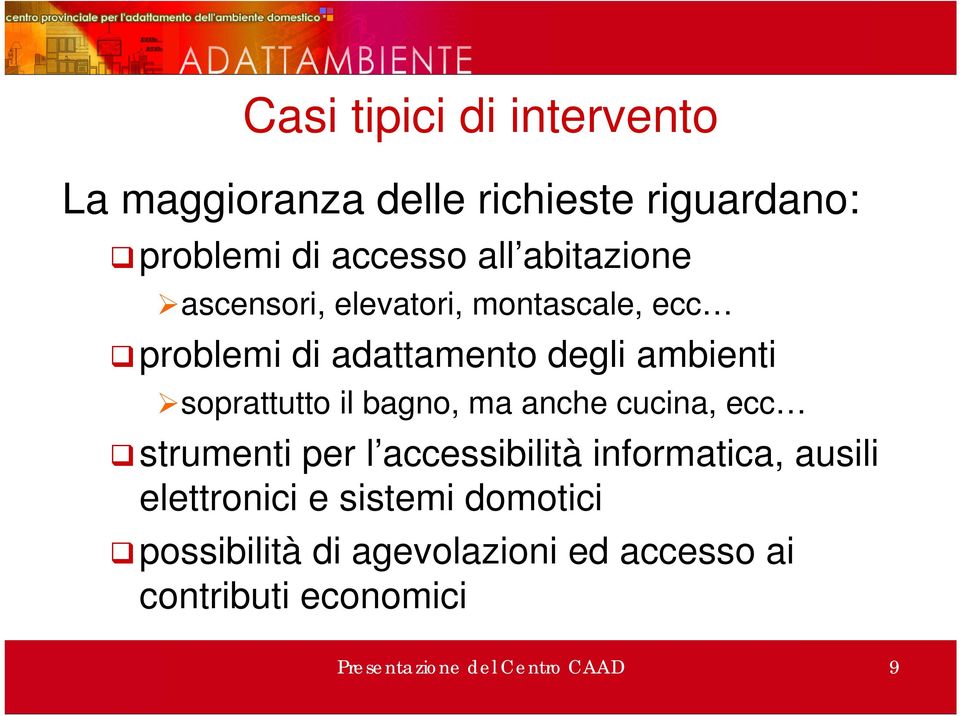 centro provinciale per l'adattamento dell'ambiente domestico

ADATTAMBIENTE

Casi tipici di intervento

La maggioranza delle richieste riguardano:

problemi di accesso all’abitazione

ascensori, elevatori, montascale, ecc…

problemi di adattamento degli ambienti

soprattutto il bagno, ma anche cucina, ecc…

strumenti per l’accessibilità informatica, ausili elettronici e sistemi domotici

possibilità di agevolazioni ed accesso ai contributi economici

Presentazione del Centro CAAD

9